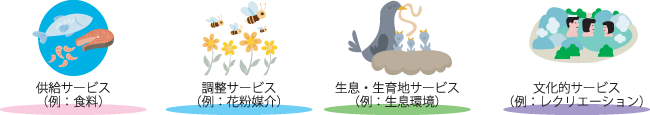 供給サービス
（例：食料）

調整サービス
（例：花粉媒介）

生息・生育地サービス
（例：生息環境）

文化的サービス
（例：レクリエーション）